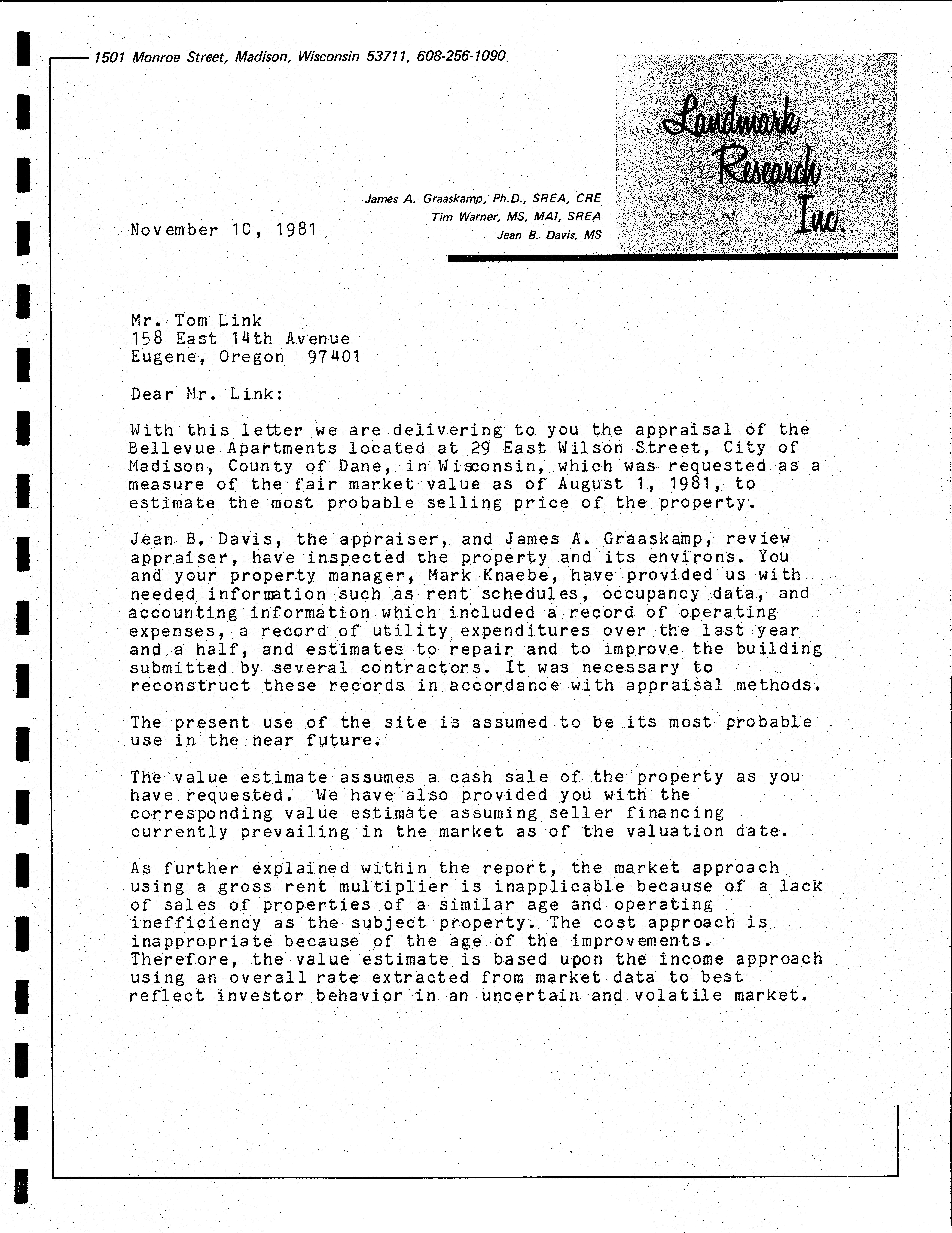 1501 Monroe Street, Madison, Wisconsin 53711, 608-256-1090

Landmark Research Inc.

James A. Graaskamp, Ph.D., SREA, CRE
Tim Warner, MS, MAI, SREA
Jean B. Davis, MS

November 10, 1981

Mr. Tom Link
158 East 14th Avenue
Eugene, Oregon 97401

Dear Mr. Link:

With this letter we are delivering to you the appraisal of the Bellevue Apartments located at 29 East Wilson Street, City of Madison, County of Dane, in Wisconsin, which was requested as a measure of the fair market value as of August 1, 1981, to estimate the most probable selling price of the property.

Jean B. Davis, the appraiser, and James A. Graaskamp, review appraiser, have inspected the property and its environs. You and your property manager, Mark Knaebe, have provided us with needed information such as rent schedules, occupancy data, and accounting information which included a record of operating expenses, a record of utility expenditures over the last year and a half, and estimates to repair and to improve the building submitted by several contractors. It was necessary to reconstruct these records in accordance with appraisal methods.

The present use of the site is assumed to be its most probable use in the near future.

The value estimate assumes a cash sale of the property as you have requested. We have also provided you with the corresponding value estimate assuming seller financing currently prevailing in the market as of the valuation date.

As further explained within the report, the market approach using a gross rent multiplier is inapplicable because of a lack of sales of properties of a similar age and operating inefficiency as the subject property. The cost approach is inappropriate because of the age of the improvements. Therefore, the value estimate is based upon the income approach using an overall rate extracted from market data to best reflect investor behavior in an uncertain and volatile market.